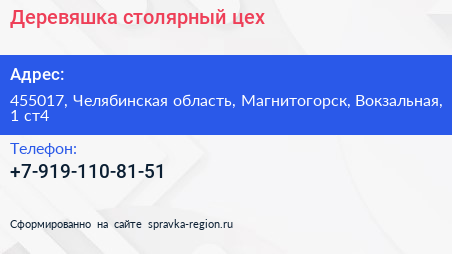 Деревяшка столярный цех

Адрес:

455017, Челябинская область, Магнитогорск, Вокзальная, 1 ст4

Телефон:

+7-919-110-81-51

Сформированно на сайте spravka-region.ru